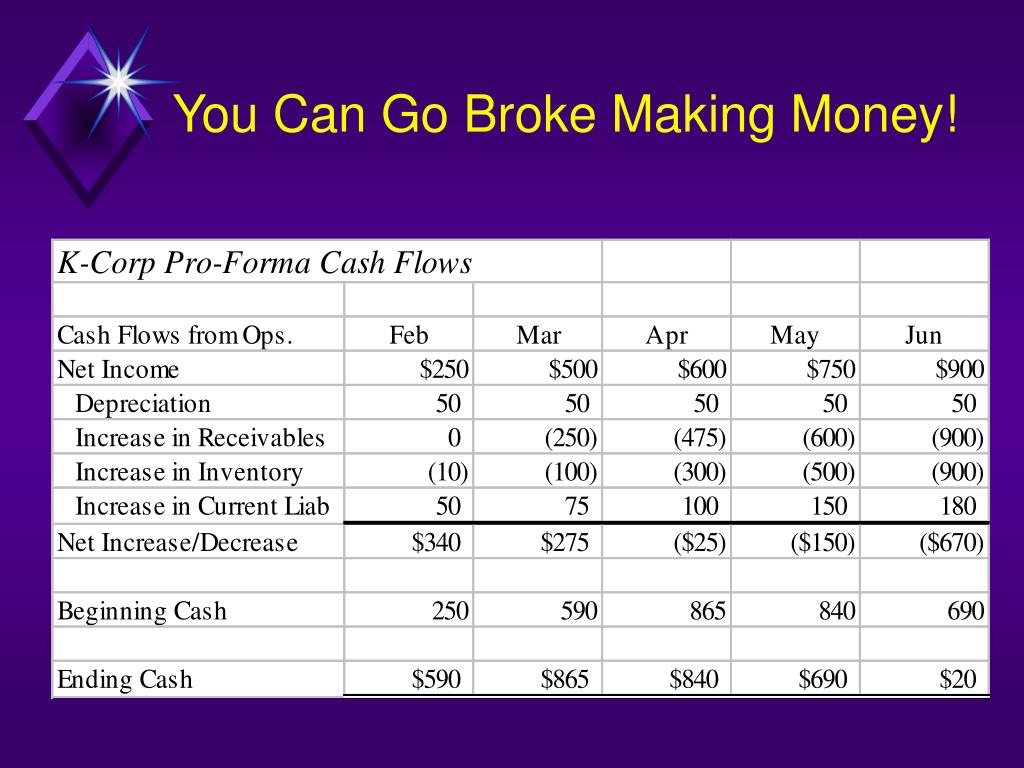 You Can Go Broke Making Money!

| K-Corp Pro-Forma Cash Flows | | | | | |
|---|---|---|---|---|---|
| | | | | | |
| Cash Flows from Ops. | Feb | Mar | Apr | May | Jun |
| Net Income | \$250 | \$500 | \$600 | \$750 | \$900 |
| Depreciation | 50 | 50 | 50 | 50 | 50 |
| Increase in Receivables | 0 | (250) | (475) | (600) | (900) |
| Increase in Inventory | (10) | (100) | (300) | (500) | (900) |
| Increase in Current Liab | 50 | 75 | 100 | 150 | 180 |
| Net Increase/Decrease | \$340 | \$275 | (\$25) | (\$150) | (\$670) |
| | | | | | |
| Beginning Cash | 250 | 590 | 865 | 840 | 690 |
| | | | | | |
| Ending Cash | \$590 | \$865 | \$840 | \$690 | \$20 |